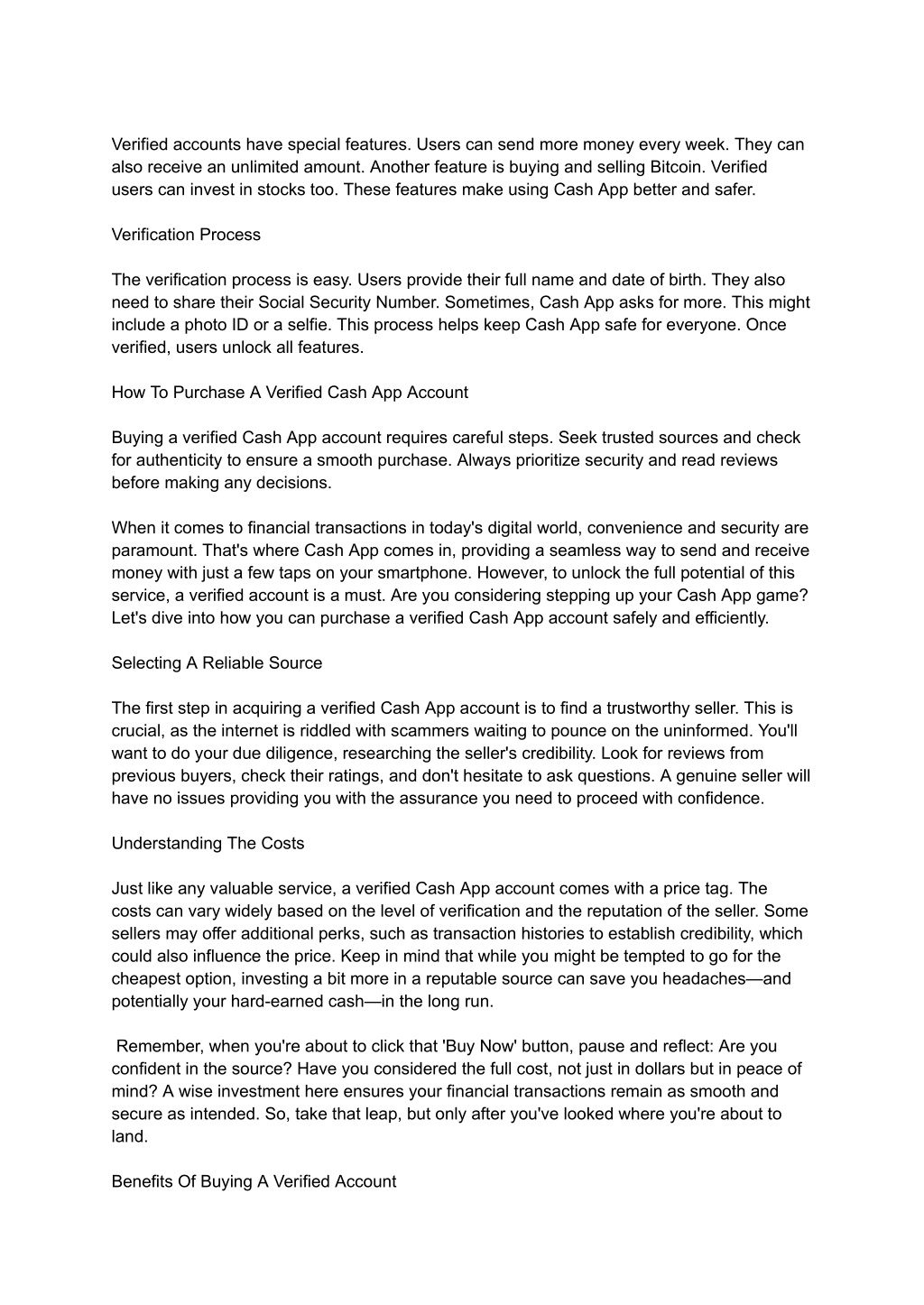 Verified accounts have special features. Users can send more money every week. They can also receive an unlimited amount. Another feature is buying and selling Bitcoin. Verified users can invest in stocks too. These features make using Cash App better and safer.

Verification Process

The verification process is easy. Users provide their full name and date of birth. They also need to share their Social Security Number. Sometimes, Cash App asks for more. This might include a photo ID or a selfie. This process helps keep Cash App safe for everyone. Once verified, users unlock all features.

How To Purchase A Verified Cash App Account

Buying a verified Cash App account requires careful steps. Seek trusted sources and check for authenticity to ensure a smooth purchase. Always prioritize security and read reviews before making any decisions.

When it comes to financial transactions in today's digital world, convenience and security are paramount. That's where Cash App comes in, providing a seamless way to send and receive money with just a few taps on your smartphone. However, to unlock the full potential of this service, a verified account is a must. Are you considering stepping up your Cash App game? Let's dive into how you can purchase a verified Cash App account safely and efficiently.

Selecting A Reliable Source

The first step in acquiring a verified Cash App account is to find a trustworthy seller. This is crucial, as the internet is riddled with scammers waiting to pounce on the uninformed. You'll want to do your due diligence, researching the seller's credibility. Look for reviews from previous buyers, check their ratings, and don't hesitate to ask questions. A genuine seller will have no issues providing you with the assurance you need to proceed with confidence.

Understanding The Costs

Just like any valuable service, a verified Cash App account comes with a price tag. The costs can vary widely based on the level of verification and the reputation of the seller. Some sellers may offer additional perks, such as transaction histories to establish credibility, which could also influence the price. Keep in mind that while you might be tempted to go for the cheapest option, investing a bit more in a reputable source can save you headaches—and potentially your hard-earned cash—in the long run.

Remember, when you're about to click that 'Buy Now' button, pause and reflect: Are you confident in the source? Have you considered the full cost, not just in dollars but in peace of mind? A wise investment here ensures your financial transactions remain as smooth and secure as intended. So, take that leap, but only after you've looked where you're about to land.

Benefits Of Buying A Verified Account